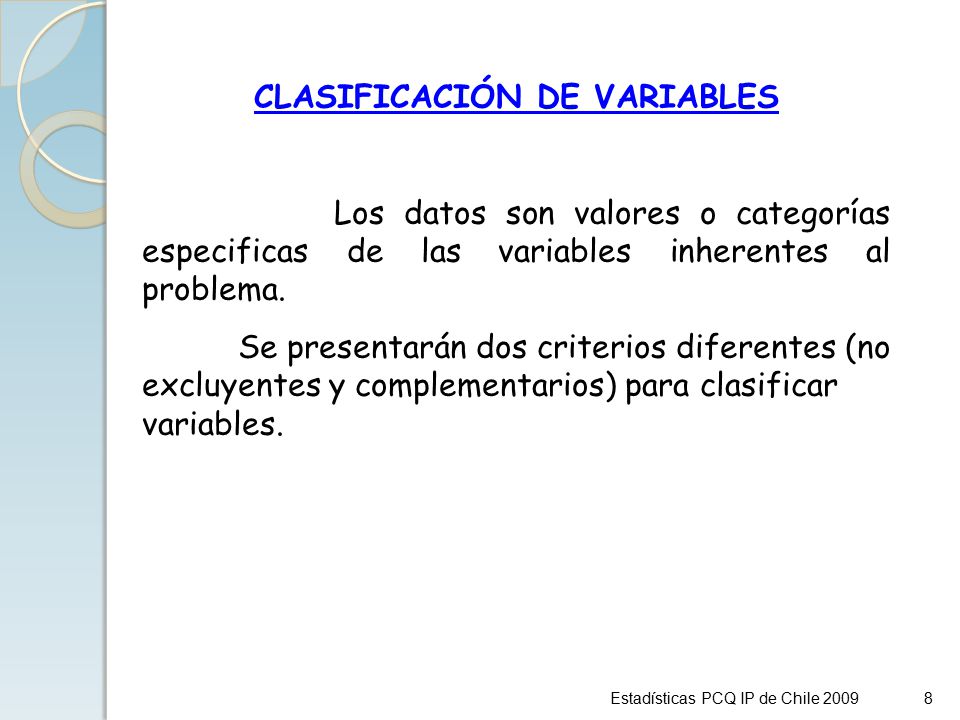 CLASIFICACIÓN DE VARIABLES

Los datos son valores o categorías especificas de las variables inherentes al problema.

Se presentarán dos criterios diferentes (no excluyentes y complementarios) para clasificar variables.

Estadísticas PCQ IP de Chile 2009 8